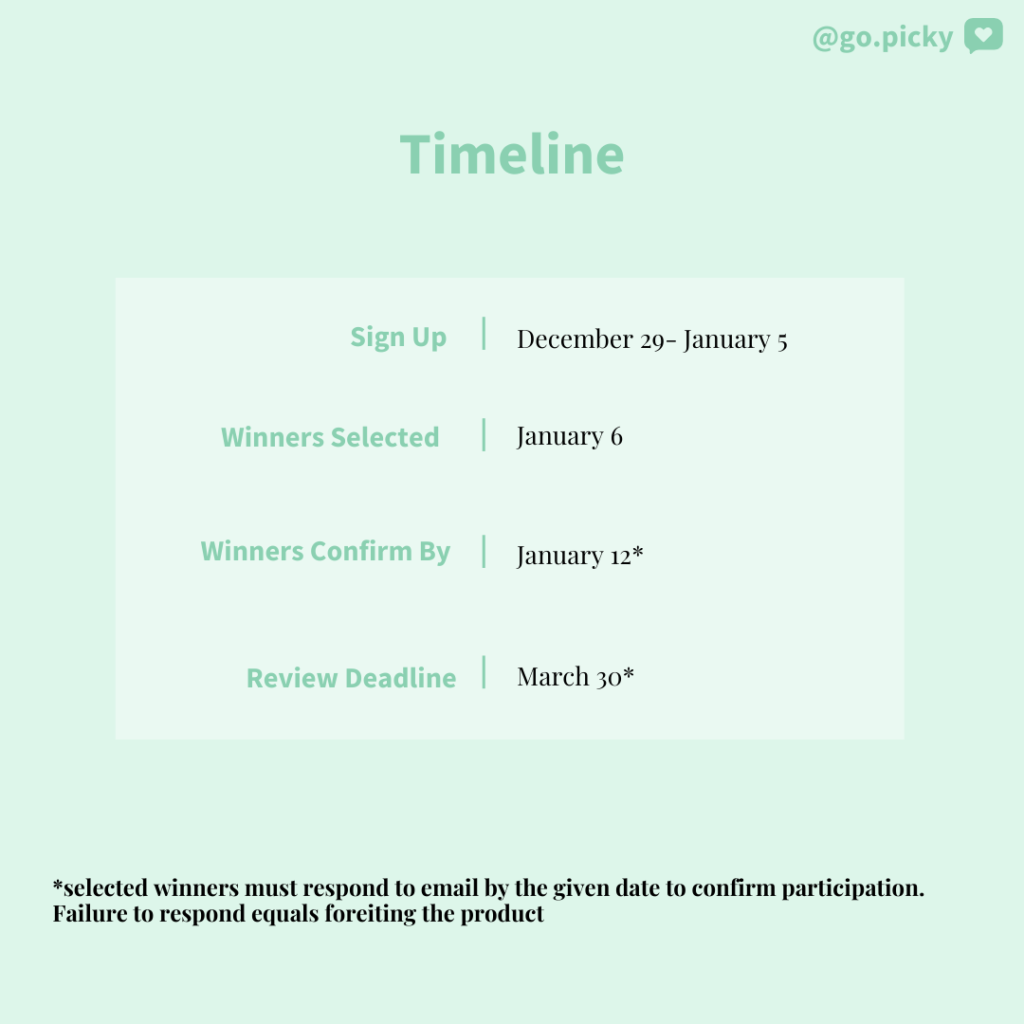 @go.picky

Timeline

| Sign Up | December 29- January 5 |
|---|---|
| Winners Selected | January 6 |
| Winners Confirm By | January 12* |
| Review Deadline | March 30* |

*selected winners must respond to email by the given date to confirm participation. Failure to respond equals foreiting the product